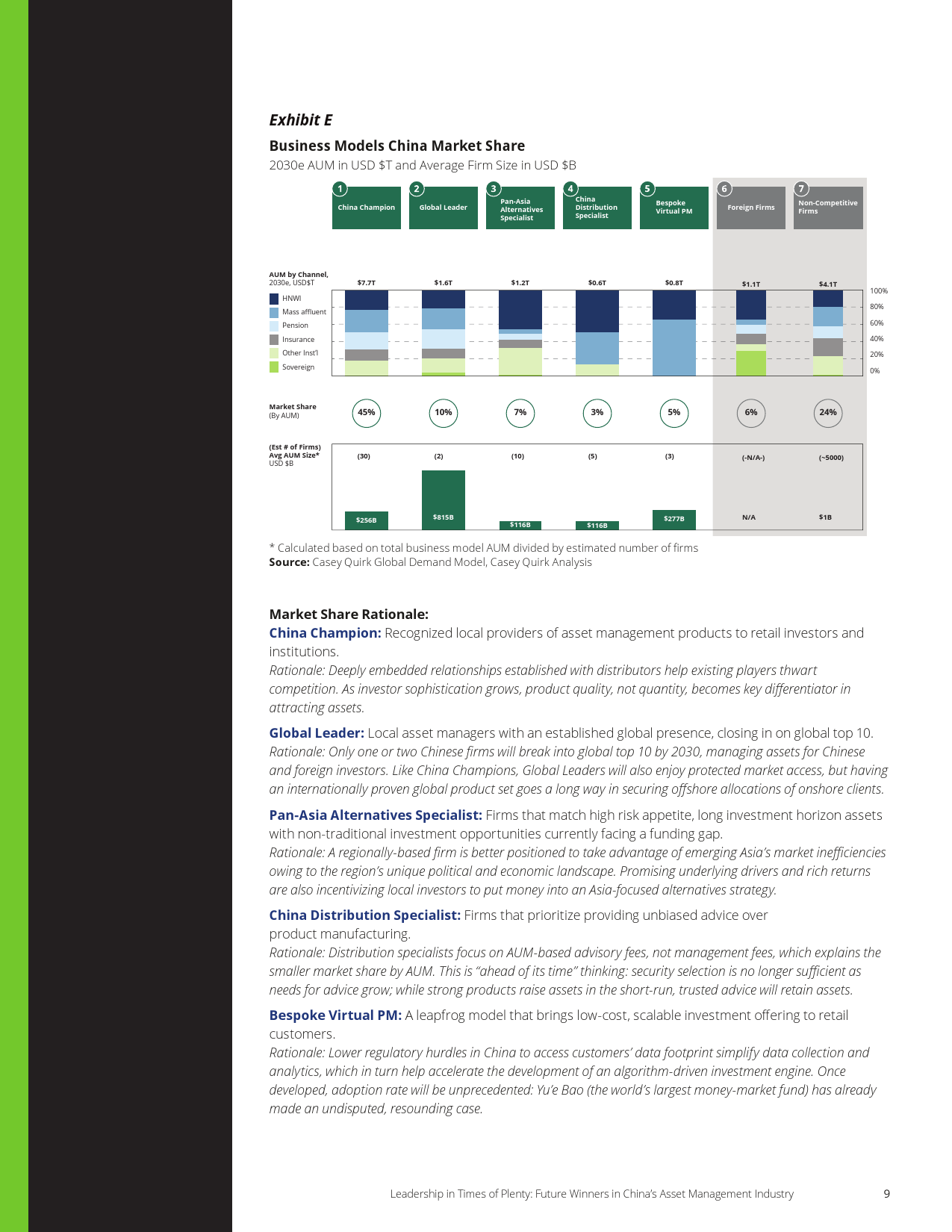 Exhibit E

Business Models China Market Share

2030e AUM in USD $T and Average Firm Size in USD $B

1 China Champion

2 Global Leader

3 Pan-Asia Alternatives Specialist

4 China Distribution Specialist

5 Bespoke Virtual PM

6 Foreign Firms

7 Non-Competitive Firms

AUM by Channel, 2030e, USD$T

HNWI
Mass affluent
Pension
Insurance
Other Inst'l
Sovereign

$7.7T $1.6T $1.2T $0.6T $0.8T $1.1T $4.1T

100%
80%
60%
40%
20%
0%

Market Share (By AUM)

45% 10% 7% 3% 5% 6% 24%

(Est # of Firms) Avg AUM Size* USD $B

(30) (2) (10) (5) (3) (-N/A-) (~5000)

$256B $815B $116B $116B $277B N/A $1B

* Calculated based on total business model AUM divided by estimated number of firms
Source: Casey Quirk Global Demand Model, Casey Quirk Analysis

Market Share Rationale:

China Champion: Recognized local providers of asset management products to retail investors and institutions.
Rationale: Deeply embedded relationships established with distributors help existing players thwart competition. As investor sophistication grows, product quality, not quantity, becomes key differentiator in attracting assets.

Global Leader: Local asset managers with an established global presence, closing in on global top 10.
Rationale: Only one or two Chinese firms will break into global top 10 by 2030, managing assets for Chinese and foreign investors. Like China Champions, Global Leaders will also enjoy protected market access, but having an internationally proven global product set goes a long way in securing offshore allocations of onshore clients.

Pan-Asia Alternatives Specialist: Firms that match high risk appetite, long investment horizon assets with non-traditional investment opportunities currently facing a funding gap.
Rationale: A regionally-based firm is better positioned to take advantage of emerging Asia's market inefficiencies owing to the region's unique political and economic landscape. Promising underlying drivers and rich returns are also incentivizing local investors to put money into an Asia-focused alternatives strategy.

China Distribution Specialist: Firms that prioritize providing unbiased advice over product manufacturing.
Rationale: Distribution specialists focus on AUM-based advisory fees, not management fees, which explains the smaller market share by AUM. This is "ahead of its time" thinking: security selection is no longer sufficient as needs for advice grow; while strong products raise assets in the short-run, trusted advice will retain assets.

Bespoke Virtual PM: A leapfrog model that brings low-cost, scalable investment offering to retail customers.
Rationale: Lower regulatory hurdles in China to access customers' data footprint simplify data collection and analytics, which in turn help accelerate the development of an algorithm-driven investment engine. Once developed, adoption rate will be unprecedented: Yu'e Bao (the world's largest money-market fund) has already made an undisputed, resounding case.

Leadership in Times of Plenty: Future Winners in China's Asset Management Industry 9